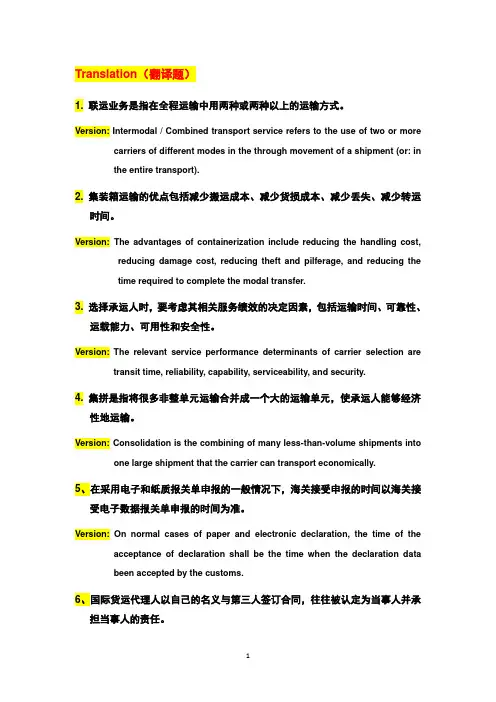 Translation（翻译题）

1. 联运业务是指在全程运输中用两种或两种以上的运输方式。

Version: Intermodal / Combined transport service refers to the use of two or more carriers of different modes in the through movement of a shipment (or: in the entire transport).

2. 集装箱运输的优点包括减少搬运成本、减少货损成本、减少丢失、减少转运时间。

Version: The advantages of containerization include reducing the handling cost, reducing damage cost, reducing theft and pilferage, and reducing the time required to complete the modal transfer.

3. 选择承运人时，要考虑其相关服务绩效的决定因素，包括运输时间、可靠性、运载能力、可用性和安全性。

Version: The relevant service performance determinants of carrier selection are transit time, reliability, capability, serviceability, and security.

4. 集拼是指将很多非整单元运输合并成一个大的运输单元，使承运人能够经济性地运输。

Version: Consolidation is the combining of many less-than-volume shipments into one large shipment that the carrier can transport economically.

5、在采用电子和纸质报关单申报的一般情况下，海关接受申报的时间以海关接受电子数据报关单申报的时间为准。

Version: On normal cases of paper and electronic declaration, the time of the acceptance of declaration shall be the time when the declaration data been accepted by the customs.

6、国际货运代理人以自己的名义与第三人签订合同，往往被认定为当事人并承担当事人的责任。

1